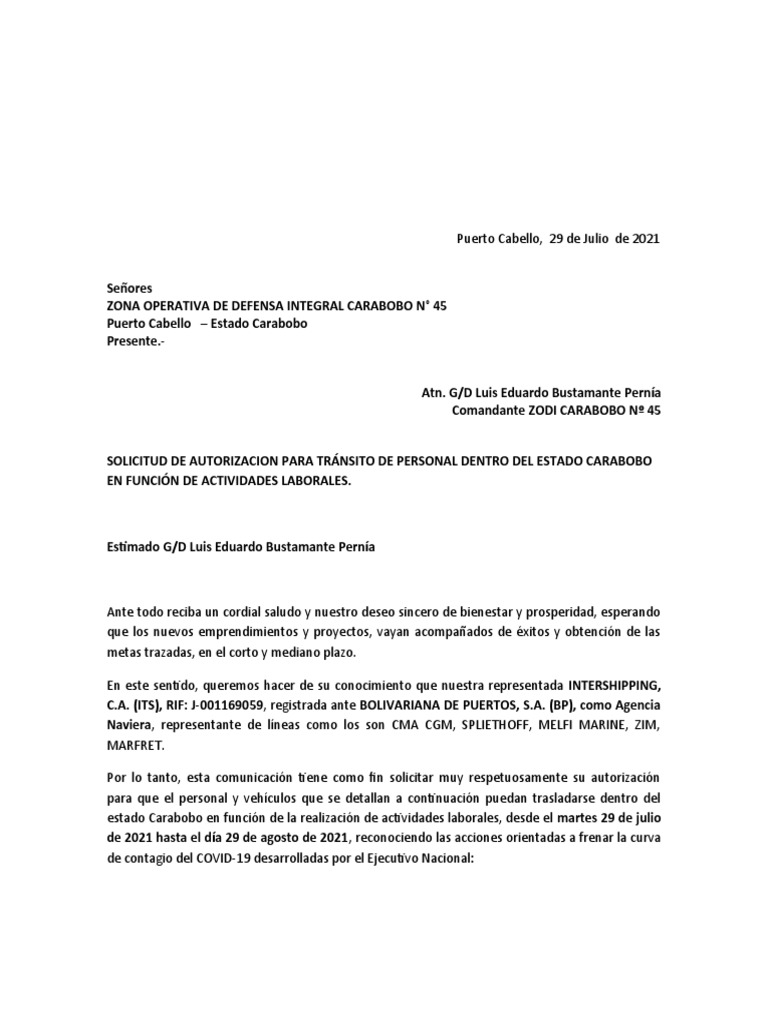 Puerto Cabello, 29 de Julio de 2021

Señores
ZONA OPERATIVA DE DEFENSA INTEGRAL CARABOBO N° 45
Puerto Cabello – Estado Carabobo
Presente.-

Atn. G/D Luis Eduardo Bustamante Pernía
Comandante ZODI CARABOBO Nº 45

SOLICITUD DE AUTORIZACION PARA TRÁNSITO DE PERSONAL DENTRO DEL ESTADO CARABOBO EN FUNCIÓN DE ACTIVIDADES LABORALES.

Estimado G/D Luis Eduardo Bustamante Pernía

Ante todo reciba un cordial saludo y nuestro deseo sincero de bienestar y prosperidad, esperando que los nuevos emprendimientos y proyectos, vayan acompañados de éxitos y obtención de las metas trazadas, en el corto y mediano plazo.

En este sentido, queremos hacer de su conocimiento que nuestra representada INTERSHIPPING, C.A. (ITS), RIF: J-001169059, registrada ante BOLIVARIANA DE PUERTOS, S.A. (BP), como Agencia Naviera, representante de líneas como los son CMA CGM, SPLIETHOFF, MELFI MARINE, ZIM, MARFRET.

Por lo tanto, esta comunicación tiene como fin solicitar muy respetuosamente su autorización para que el personal y vehículos que se detallan a continuación puedan trasladarse dentro del estado Carabobo en función de la realización de actividades laborales, desde el martes 29 de julio de 2021 hasta el día 29 de agosto de 2021, reconociendo las acciones orientadas a frenar la curva de contagio del COVID-19 desarrolladas por el Ejecutivo Nacional: